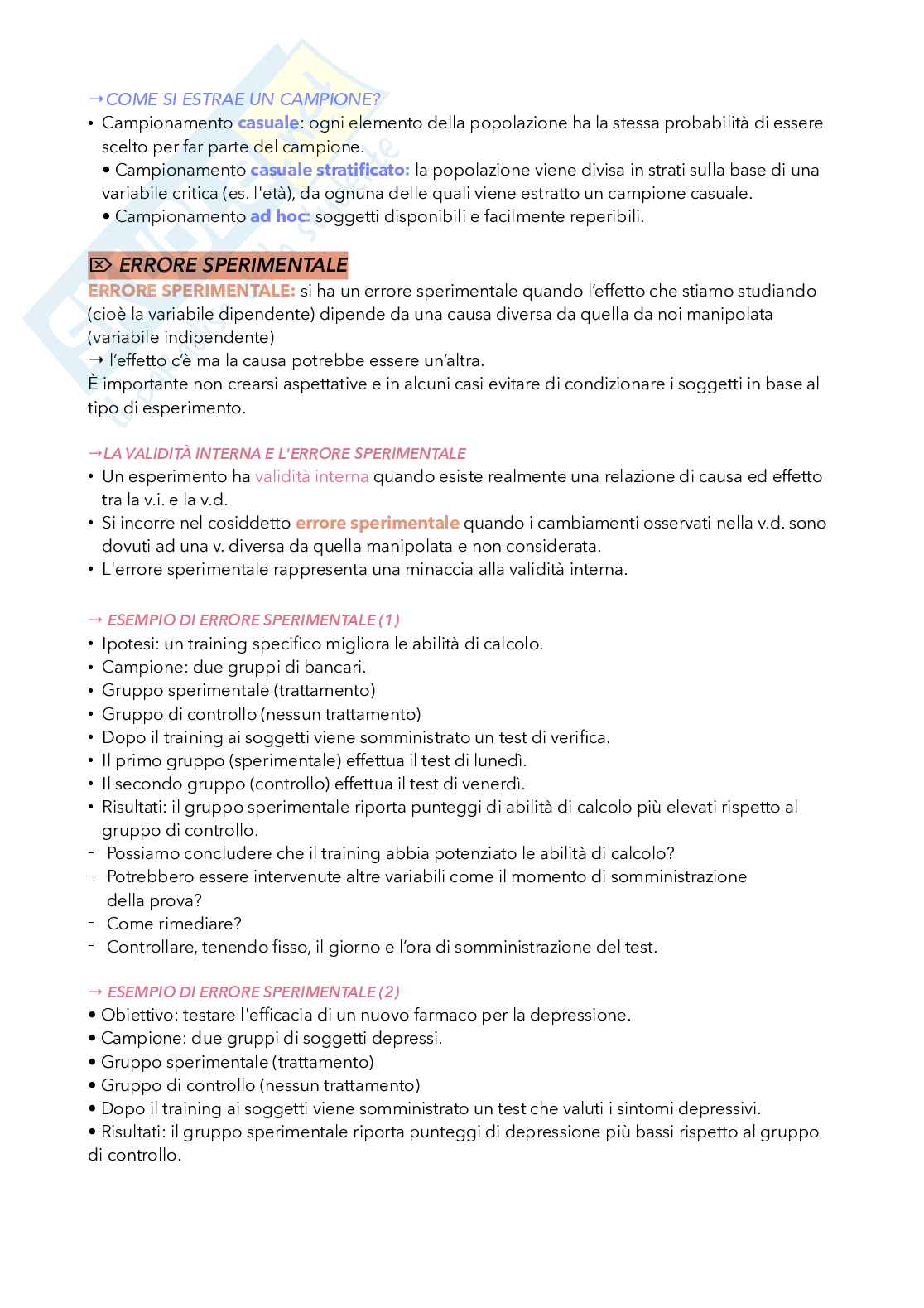 →COME SI ESTRAE UN CAMPIONE?
• Campionamento casuale: ogni elemento della popolazione ha la stessa probabilità di essere scelto per far parte del campione.
• Campionamento casuale stratificato: la popolazione viene divisa in strati sulla base di una variabile critica (es. l'età), da ognuna delle quali viene estratto un campione casuale.
• Campionamento ad hoc: soggetti disponibili e facilmente reperibili.

⌦ ERRORE SPERIMENTALE
ERRORE SPERIMENTALE: si ha un errore sperimentale quando l'effetto che stiamo studiando (cioè la variabile dipendente) dipende da una causa diversa da quella da noi manipolata (variabile indipendente)
→ l'effetto c'è ma la causa potrebbe essere un'altra.
È importante non crearsi aspettative e in alcuni casi evitare di condizionare i soggetti in base al tipo di esperimento.

→LA VALIDITÀ INTERNA E L'ERRORE SPERIMENTALE
• Un esperimento ha validità interna quando esiste realmente una relazione di causa ed effetto tra la v.i. e la v.d.
• Si incorre nel cosiddetto errore sperimentale quando i cambiamenti osservati nella v.d. sono dovuti ad una v. diversa da quella manipolata e non considerata.
• L'errore sperimentale rappresenta una minaccia alla validità interna.

→ ESEMPIO DI ERRORE SPERIMENTALE (1)
• Ipotesi: un training specifico migliora le abilità di calcolo.
• Campione: due gruppi di bancari.
• Gruppo sperimentale (trattamento)
• Gruppo di controllo (nessun trattamento)
• Dopo il training ai soggetti viene somministrato un test di verifica.
• Il primo gruppo (sperimentale) effettua il test di lunedì.
• Il secondo gruppo (controllo) effettua il test di venerdì.
• Risultati: il gruppo sperimentale riporta punteggi di abilità di calcolo più elevati rispetto al gruppo di controllo.
- Possiamo concludere che il training abbia potenziato le abilità di calcolo?
- Potrebbero essere intervenute altre variabili come il momento di somministrazione della prova?
- Come rimediare?
- Controllare, tenendo fisso, il giorno e l'ora di somministrazione del test.

→ ESEMPIO DI ERRORE SPERIMENTALE (2)
• Obiettivo: testare l'efficacia di un nuovo farmaco per la depressione.
• Campione: due gruppi di soggetti depressi.
• Gruppo sperimentale (trattamento)
• Gruppo di controllo (nessun trattamento)
• Dopo il training ai soggetti viene somministrato un test che valuti i sintomi depressivi.
• Risultati: il gruppo sperimentale riporta punteggi di depressione più bassi rispetto al gruppo di controllo.